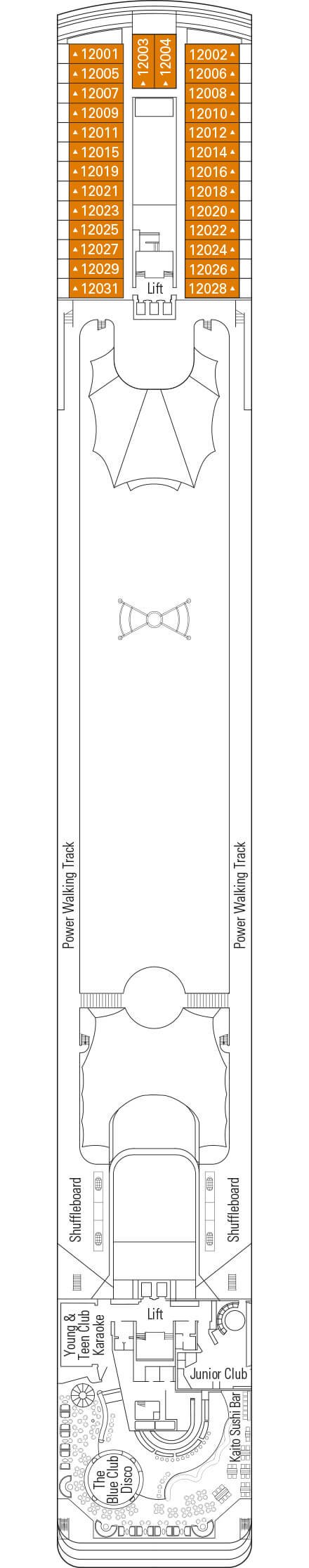 12001
12005
12007
12009
12011
12015
12019
12021
12023
12025
12027
12029
12031

12003
12004

12002
12006
12008
12010
12012
12014
12016
12018
12020
12022
12024
12026
12028

Lift

Power Walking Track
Power Walking Track

Shuffleboard
Shuffleboard

Lift

Young & Teen Club Karaoke

Junior Club

Kaito Sushi Bar

The Blue Club Disco